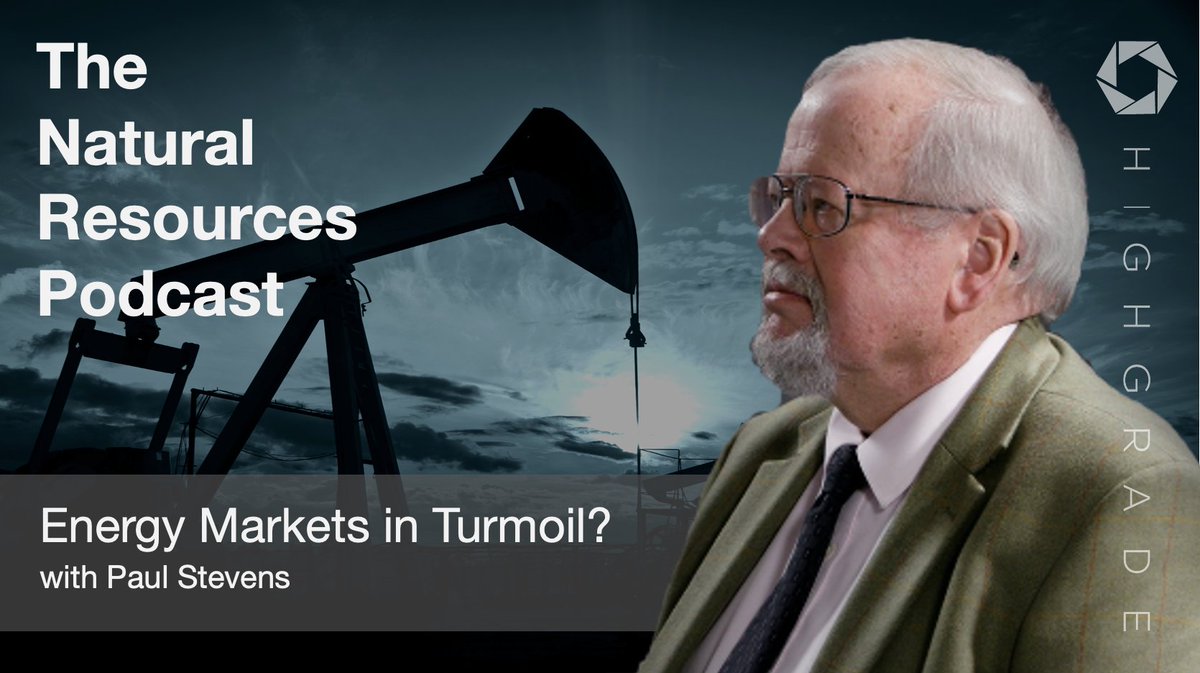 The Natural Resources Podcast

Energy Markets in Turmoil?
with Paul Stevens

HIGHGRADE